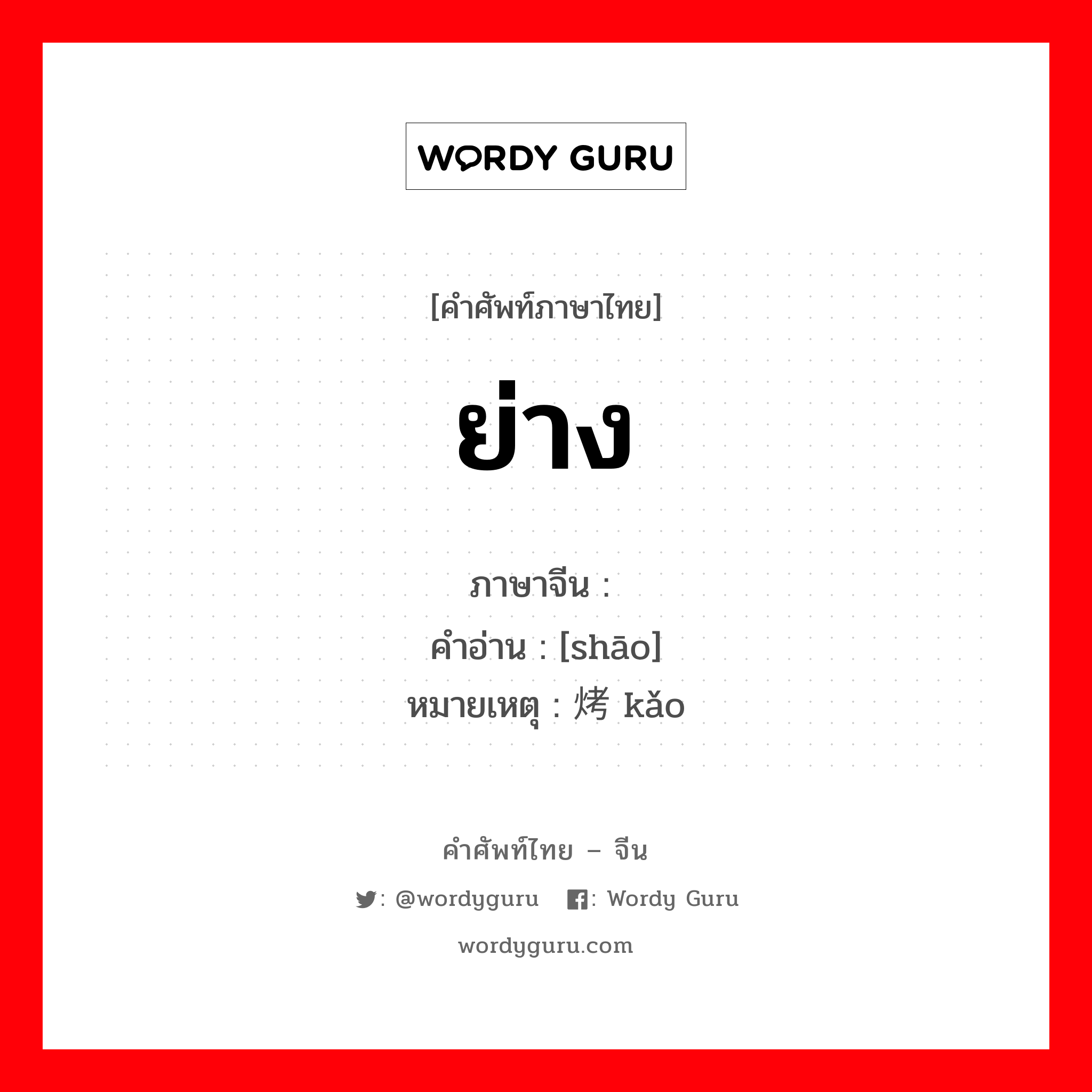 WORDY GURU

[คำศัพท์ภาษาไทย]

ย่าง

ภาษาจีน :
คำอ่าน : [shāo]
หมายเหตุ : 烤 kǎo

คำศัพท์ไทย – จีน

: @wordyguru : Wordy Guru

wordyguru.com